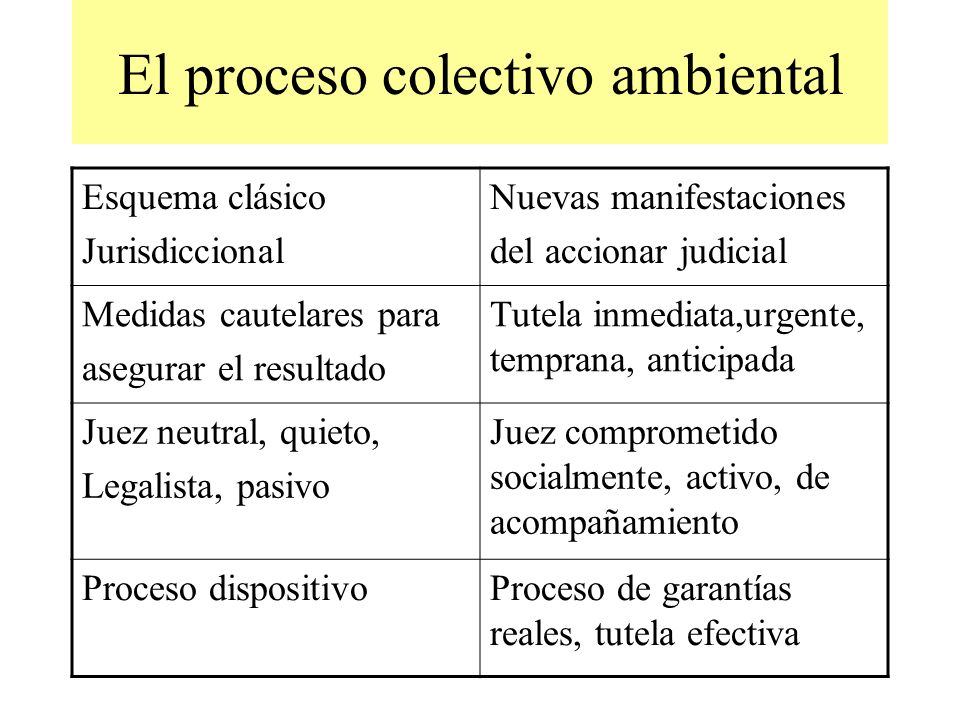 El proceso colectivo ambiental

| Esquema clásico Jurisdiccional | Nuevas manifestaciones del accionar judicial |
|---|---|
| Medidas cautelares para asegurar el resultado | Tutela inmediata,urgente, temprana, anticipada |
| Juez neutral, quieto, Legalista, pasivo | Juez comprometido socialmente, activo, de acompañamiento |
| Proceso dispositivo | Proceso de garantías reales, tutela efectiva |